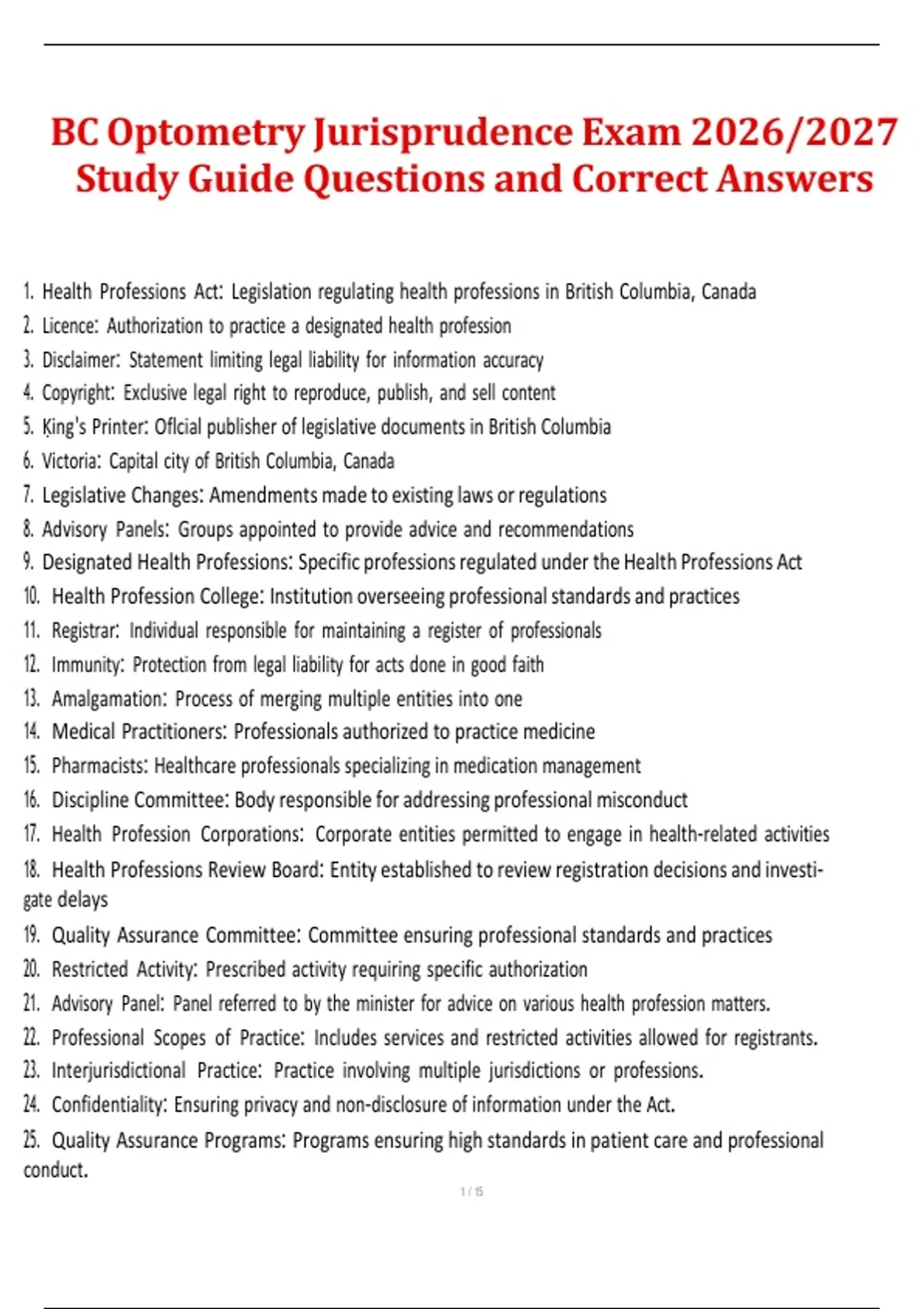 BC Optometry Jurisprudence Exam 2026/2027 Study Guide Questions and Correct Answers

1. Health Professions Act: Legislation regulating health professions in British Columbia, Canada
2. Licence: Authorization to practice a designated health profession
3. Disclaimer: Statement limiting legal liability for information accuracy
4. Copyright: Exclusive legal right to reproduce, publish, and sell content
5. King's Printer: Oflcial publisher of legislative documents in British Columbia
6. Victoria: Capital city of British Columbia, Canada
7. Legislative Changes: Amendments made to existing laws or regulations
8. Advisory Panels: Groups appointed to provide advice and recommendations
9. Designated Health Professions: Specific professions regulated under the Health Professions Act
10. Health Profession College: Institution overseeing professional standards and practices
11. Registrar: Individual responsible for maintaining a register of professionals
12. Immunity: Protection from legal liability for acts done in good faith
13. Amalgamation: Process of merging multiple entities into one
14. Medical Practitioners: Professionals authorized to practice medicine
15. Pharmacists: Healthcare professionals specializing in medication management
16. Discipline Committee: Body responsible for addressing professional misconduct
17. Health Profession Corporations: Corporate entities permitted to engage in health-related activities
18. Health Professions Review Board: Entity established to review registration decisions and investigate delays
19. Quality Assurance Committee: Committee ensuring professional standards and practices
20. Restricted Activity: Prescribed activity requiring specific authorization
21. Advisory Panel: Panel referred to by the minister for advice on various health profession matters.
22. Professional Scopes of Practice: Includes services and restricted activities allowed for registrants.
23. Interjurisdictional Practice: Practice involving multiple jurisdictions or professions.
24. Confidentiality: Ensuring privacy and non-disclosure of information under the Act.
25. Quality Assurance Programs: Programs ensuring high standards in patient care and professional conduct.

1 / 15